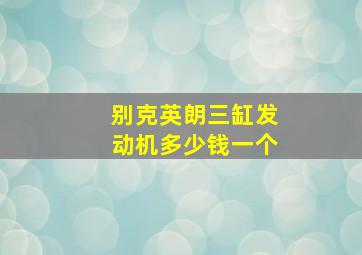 别克英朗三缸发动机多少钱一个